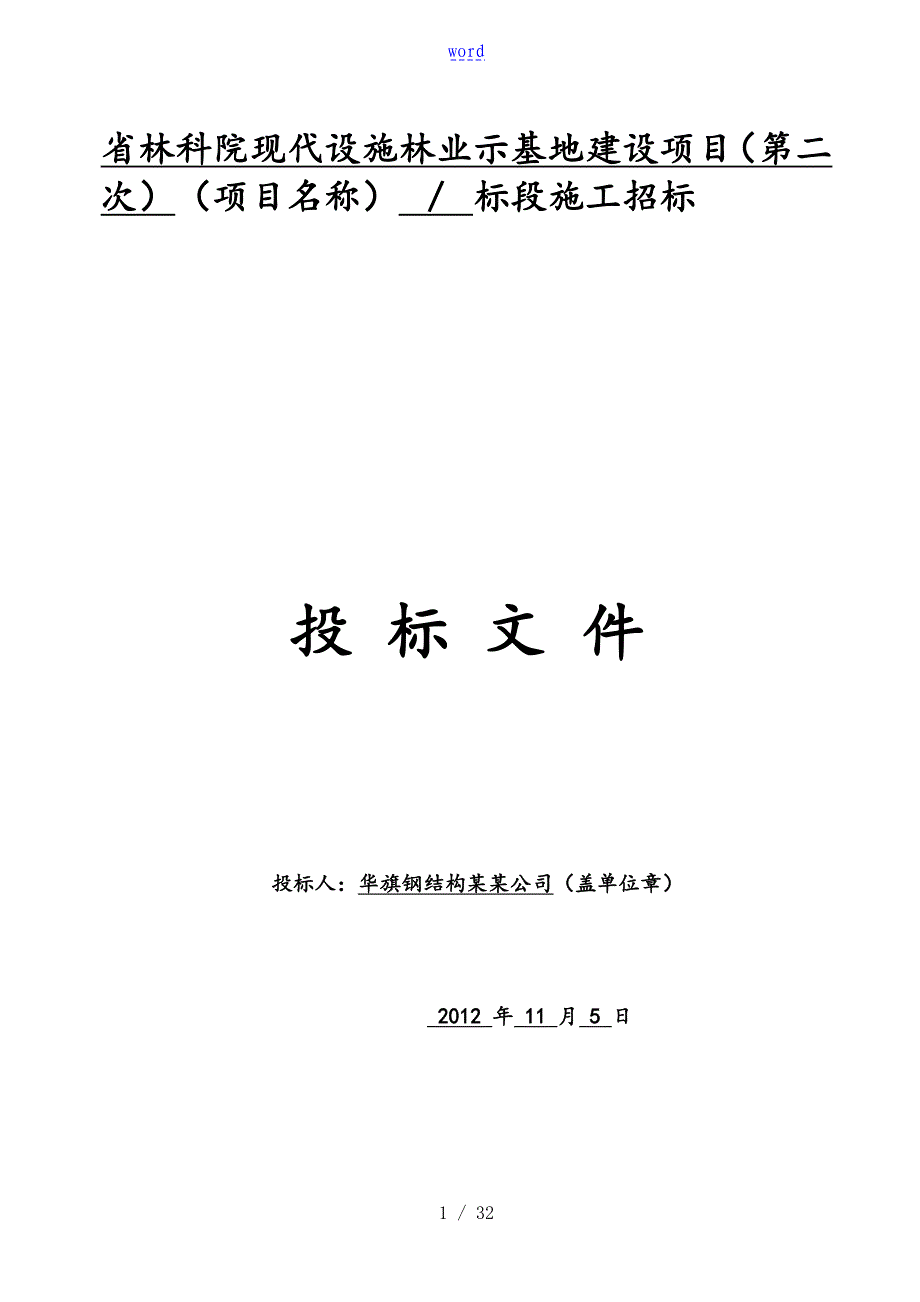 word

省林科院现代设施林业示基地建设项目（第二次）（项目名称） / 标段施工招标

投 标 文 件

投标人：华旗钢结构某某公司（盖单位章）

2012 年 11 月 5 日

1 / 32